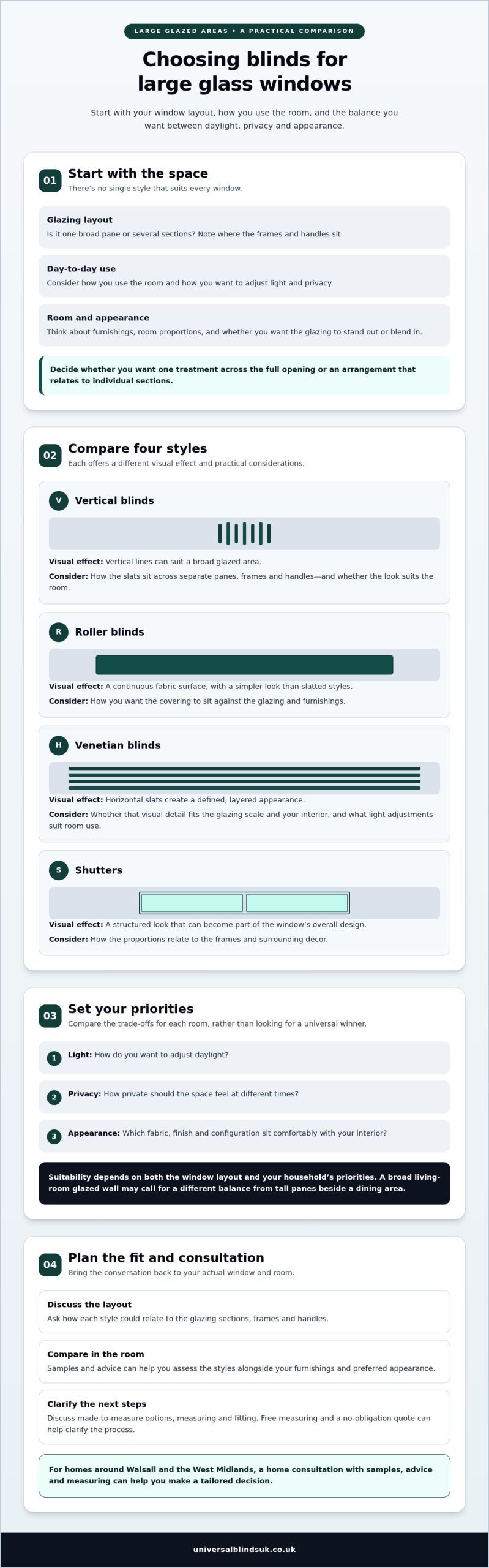 LARGE GLAZED AREAS • A PRACTICAL COMPARISON

Choosing blinds for large glass windows

Start with your window layout, how you use the room, and the balance you want between daylight, privacy and appearance.

01 Start with the space
There's no single style that suits every window.

Glazing layout
Is it one broad pane or several sections? Note where the frames and handles sit.

Day-to-day use
Consider how you use the room and how you want to adjust light and privacy.

Room and appearance
Think about furnishings, room proportions, and whether you want the glazing to stand out or blend in.

Decide whether you want one treatment across the full opening or an arrangement that relates to individual sections.

02 Compare four styles
Each offers a different visual effect and practical considerations.

V Vertical blinds
Visual effect: Vertical lines can suit a broad glazed area.
Consider: How the slats sit across separate panes, frames and handles—and whether the look suits the room.

R Roller blinds
Visual effect: A continuous fabric surface, with a simpler look than slatted styles.
Consider: How you want the covering to sit against the glazing and furnishings.

H Venetian blinds
Visual effect: Horizontal slats create a defined, layered appearance.
Consider: Whether that visual detail fits the glazing scale and your interior, and what light adjustments suit room use.

S Shutters
Visual effect: A structured look that can become part of the window's overall design.
Consider: How the proportions relate to the frames and surrounding decor.

03 Set your priorities
Compare the trade-offs for each room, rather than looking for a universal winner.

1 Light: How do you want to adjust daylight?

2 Privacy: How private should the space feel at different times?

3 Appearance: Which fabric, finish and configuration sit comfortably with your interior?

Suitability depends on both the window layout and your household's priorities. A broad living-room glazed wall may call for a different balance from tall panes beside a dining area.

04 Plan the fit and consultation
Bring the conversation back to your actual window and room.

Discuss the layout
Ask how each style could relate to the glazing sections, frames and handles.

Compare in the room
Samples and advice can help you assess the styles alongside your furnishings and preferred appearance.

Clarify the next steps
Discuss made-to-measure options, measuring and fitting. Free measuring and a no-obligation quote can help clarify the process.

For homes around Walsall and the West Midlands, a home consultation with samples, advice and measuring can help you make a tailored decision.

universalblindsuk.co.uk